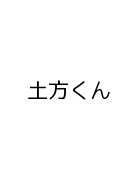 土方くん